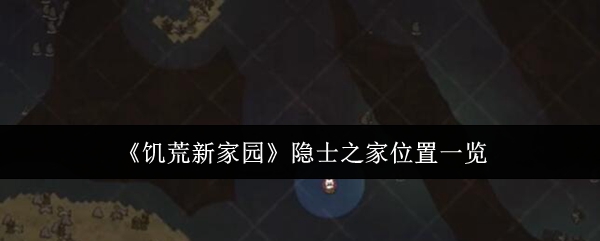 《饥荒新家园》隐士之家位置一览